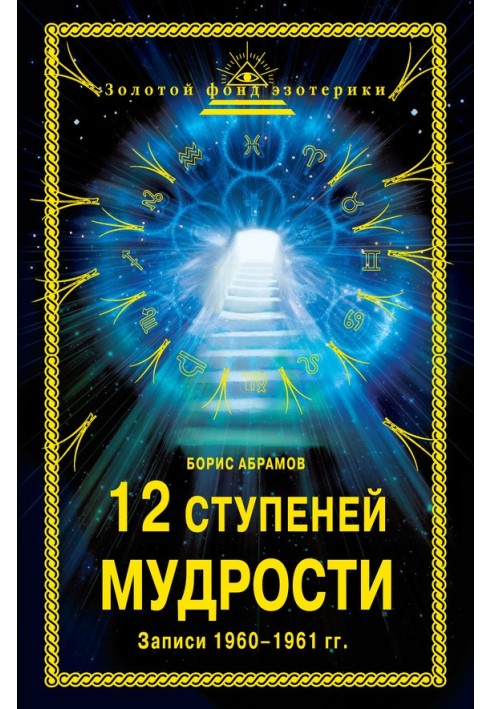 Золотой фонд эзотерики

БОРИС АБРАМОВ

12 СТУПЕНЕЙ МУДРОСТИ

Записи 1960–1961 гг.